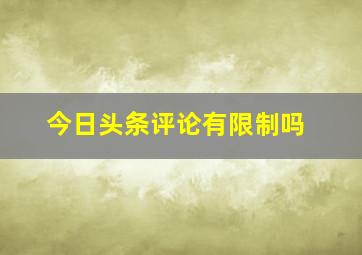 今日头条评论有限制吗